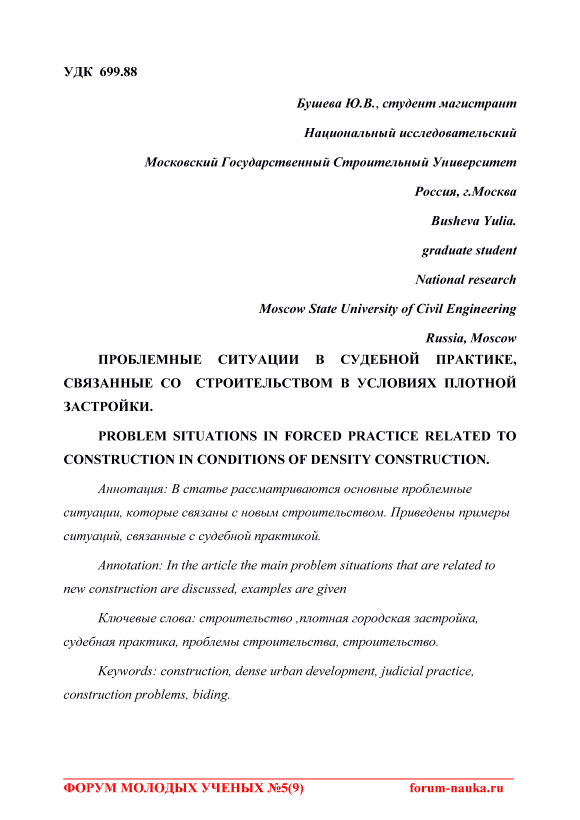 УДК 699.88

Бушева Ю.В., студент магистрант

Национальный исследовательский

Московский Государственный Строительный Университет

Россия, г.Москва

Busheva Yulia.

graduate student

National research

Moscow State University of Civil Engineering

Russia, Moscow

ПРОБЛЕМНЫЕ СИТУАЦИИ В СУДЕБНОЙ ПРАКТИКЕ, СВЯЗАННЫЕ СО СТРОИТЕЛЬСТВОМ В УСЛОВИЯХ ПЛОТНОЙ ЗАСТРОЙКИ.

PROBLEM SITUATIONS IN FORCED PRACTICE RELATED TO CONSTRUCTION IN CONDITIONS OF DENSITY CONSTRUCTION.

Аннотация: В статье рассматриваются основные проблемные ситуации, которые связаны с новым строительством. Приведены примеры ситуаций, связанные с судебной практикой.

Annotation: In the article the main problem situations that are related to new construction are discussed, examples are given

Ключевые слова: строительство ,плотная городская застройка, судебная практика, проблемы строительства, строительство.

Keywords: construction, dense urban development, judicial practice, construction problems, biding.

ФОРУМ МОЛОДЫХ УЧЕНЫХ №5(9)

forum-nauka.ru